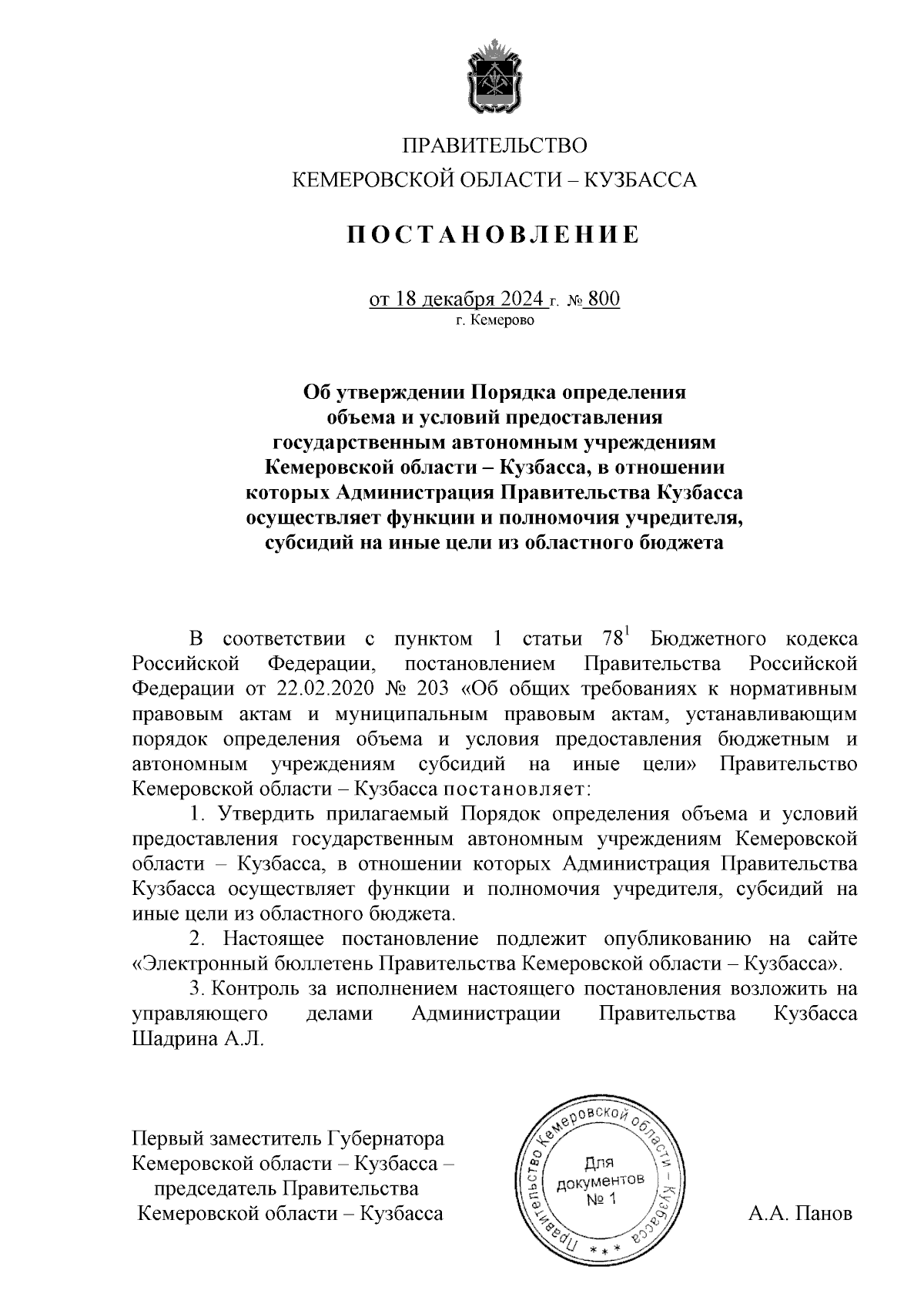 ПРАВИТЕЛЬСТВО
КЕМЕРОВСКОЙ ОБЛАСТИ – КУЗБАССА

ПОСТАНОВЛЕНИЕ

от 18 декабря 2024 г. № 800
г. Кемерово

Об утверждении Порядка определения объема и условий предоставления государственным автономным учреждениям Кемеровской области – Кузбасса, в отношении которых Администрация Правительства Кузбасса осуществляет функции и полномочия учредителя, субсидий на иные цели из областного бюджета

В соответствии с пунктом 1 статьи $78^1$ Бюджетного кодекса Российской Федерации, постановлением Правительства Российской Федерации от 22.02.2020 № 203 «Об общих требованиях к нормативным правовым актам и муниципальным правовым актам, устанавливающим порядок определения объема и условия предоставления бюджетным и автономным учреждениям субсидий на иные цели» Правительство Кемеровской области – Кузбасса постановляет:

1. Утвердить прилагаемый Порядок определения объема и условий предоставления государственным автономным учреждениям Кемеровской области – Кузбасса, в отношении которых Администрация Правительства Кузбасса осуществляет функции и полномочия учредителя, субсидий на иные цели из областного бюджета.

2. Настоящее постановление подлежит опубликованию на сайте «Электронный бюллетень Правительства Кемеровской области – Кузбасса».

3. Контроль за исполнением настоящего постановления возложить на управляющего делами Администрации Правительства Кузбасса Шадрина А.Л.

Первый заместитель Губернатора Кемеровской области – Кузбасса – председатель Правительства Кемеровской области – Кузбасса

Правительство Кемеровской области – Кузбасса * * * Для документов № 1

А.А. Панов